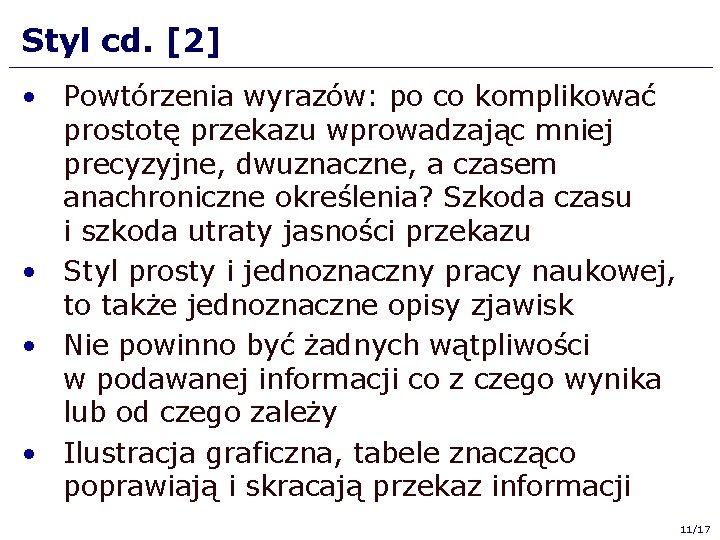 Styl cd. [2]

• Powtórzenia wyrazów: po co komplikować prostotę przekazu wprowadzając mniej precyzyjne, dwuznaczne, a czasem anachroniczne określenia? Szkoda czasu i szkoda utraty jasności przekazu
• Styl prosty i jednoznaczny pracy naukowej, to także jednoznaczne opisy zjawisk
• Nie powinno być żadnych wątpliwości w podawanej informacji co z czego wynika lub od czego zależy
• Ilustracja graficzna, tabele znacząco poprawiają i skracają przekaz informacji

11/17